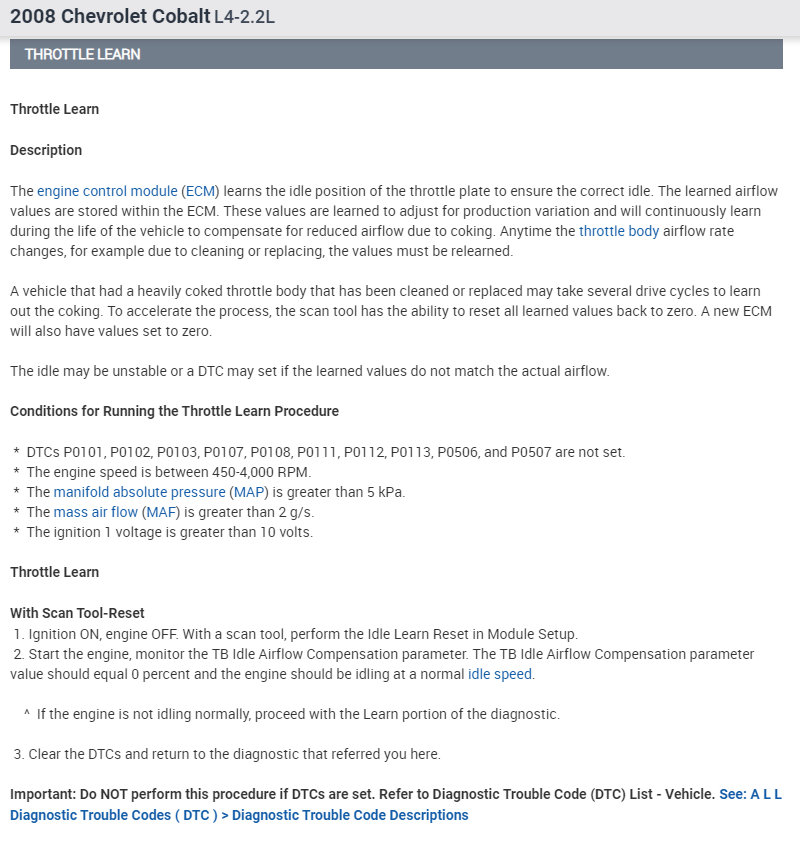 2008 Chevrolet Cobalt L4-2.2L

THROTTLE LEARN

Throttle Learn

Description

The engine control module (ECM) learns the idle position of the throttle plate to ensure the correct idle. The learned airflow values are stored within the ECM. These values are learned to adjust for production variation and will continuously learn during the life of the vehicle to compensate for reduced airflow due to coking. Anytime the throttle body airflow rate changes, for example due to cleaning or replacing, the values must be relearned.

A vehicle that had a heavily coked throttle body that has been cleaned or replaced may take several drive cycles to learn out the coking. To accelerate the process, the scan tool has the ability to reset all learned values back to zero. A new ECM will also have values set to zero.

The idle may be unstable or a DTC may set if the learned values do not match the actual airflow.

Conditions for Running the Throttle Learn Procedure

* DTCs P0101, P0102, P0103, P0107, P0108, P0111, P0112, P0113, P0506, and P0507 are not set.
* The engine speed is between 450-4,000 RPM.
* The manifold absolute pressure (MAP) is greater than 5 kPa.
* The mass air flow (MAF) is greater than 2 g/s.
* The ignition 1 voltage is greater than 10 volts.

Throttle Learn

With Scan Tool-Reset
1. Ignition ON, engine OFF. With a scan tool, perform the Idle Learn Reset in Module Setup.
2. Start the engine, monitor the TB Idle Airflow Compensation parameter. The TB Idle Airflow Compensation parameter value should equal 0 percent and the engine should be idling at a normal idle speed.

^ If the engine is not idling normally, proceed with the Learn portion of the diagnostic.

3. Clear the DTCs and return to the diagnostic that referred you here.

Important: Do NOT perform this procedure if DTCs are set. Refer to Diagnostic Trouble Code (DTC) List - Vehicle. See: A L L Diagnostic Trouble Codes ( DTC ) > Diagnostic Trouble Code Descriptions